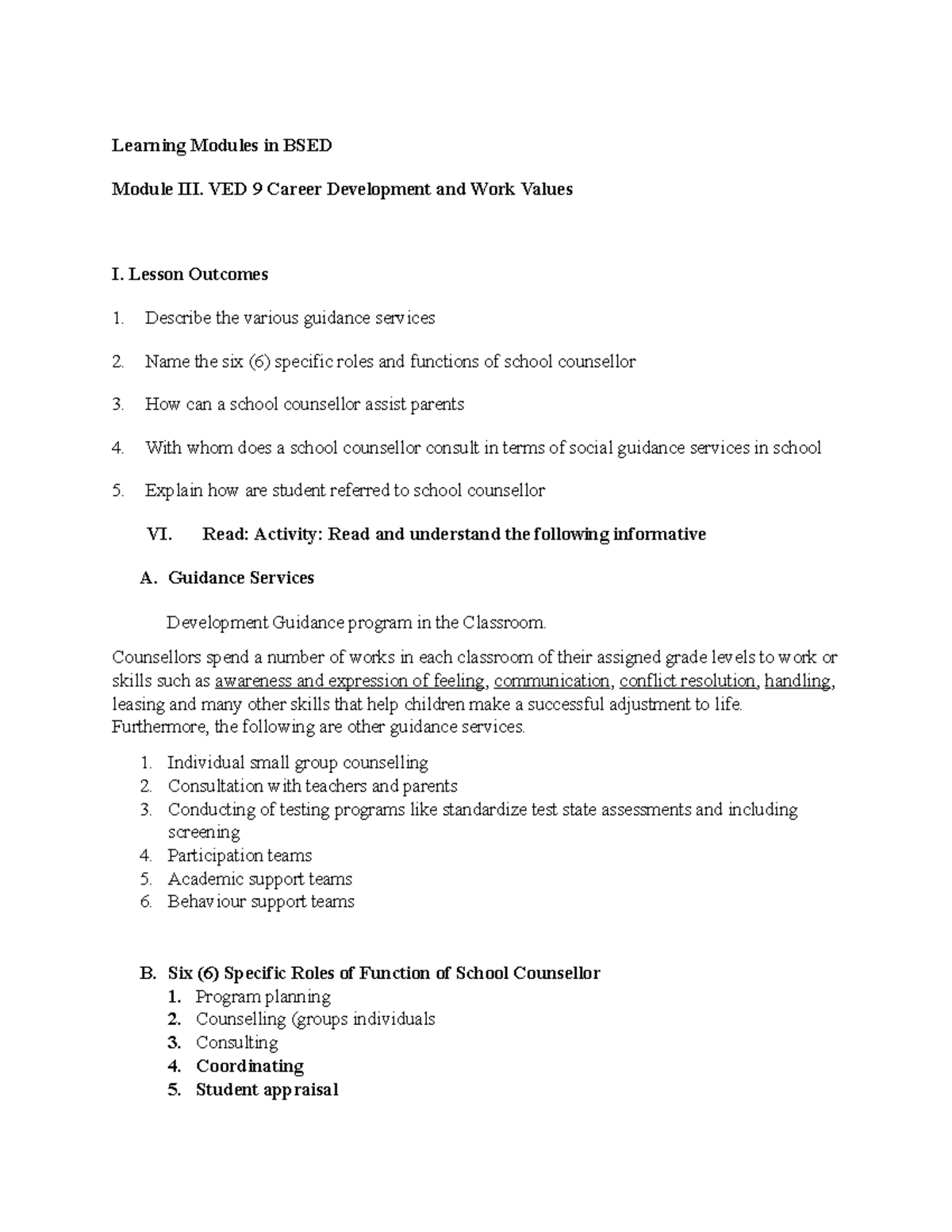 Learning Modules in BSED

Module III. VED 9 Career Development and Work Values

I. Lesson Outcomes

1. Describe the various guidance services

2. Name the six (6) specific roles and functions of school counsellor

3. How can a school counsellor assist parents

4. With whom does a school counsellor consult in terms of social guidance services in school

5. Explain how are student referred to school counsellor

VI. Read: Activity: Read and understand the following informative

A. Guidance Services

Development Guidance program in the Classroom.

Counsellors spend a number of works in each classroom of their assigned grade levels to work or skills such as awareness and expression of feeling, communication, conflict resolution, handling, leasing and many other skills that help children make a successful adjustment to life. Furthermore, the following are other guidance services.

1. Individual small group counselling
2. Consultation with teachers and parents
3. Conducting of testing programs like standardize test state assessments and including screening
4. Participation teams
5. Academic support teams
6. Behaviour support teams

B. Six (6) Specific Roles of Function of School Counsellor
1. Program planning
2. Counselling (groups individuals
3. Consulting
4. Coordinating
5. Student appraisal